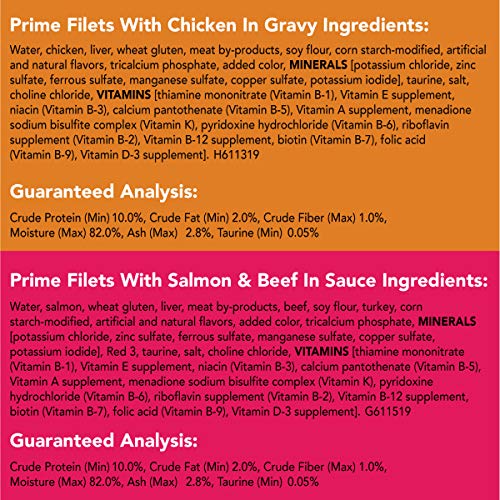 Prime Filets With Chicken In Gravy Ingredients:

Water, chicken, liver, wheat gluten, meat by-products, soy flour, corn starch-modified, artificial and natural flavors, tricalcium phosphate, added color, MINERALS [potassium chloride, zinc sulfate, ferrous sulfate, manganese sulfate, copper sulfate, potassium iodide], taurine, salt, choline chloride, VITAMINS [thiamine mononitrate (Vitamin B-1), Vitamin E supplement, niacin (Vitamin B-3), calcium pantothenate (Vitamin B-5), Vitamin A supplement, menadione sodium bisulfite complex (Vitamin K), pyridoxine hydrochloride (Vitamin B-6), riboflavin supplement (Vitamin B-2), Vitamin B-12 supplement, biotin (Vitamin B-7), folic acid (Vitamin B-9), Vitamin D-3 supplement]. H611319

Guaranteed Analysis:

Crude Protein (Min) 10.0%, Crude Fat (Min) 2.0%, Crude Fiber (Max) 1.0%, Moisture (Max) 82.0%, Ash (Max) 2.8%, Taurine (Min) 0.05%

Prime Filets With Salmon & Beef In Sauce Ingredients:

Water, salmon, wheat gluten, liver, meat by-products, beef, soy flour, turkey, corn starch-modified, artificial and natural flavors, added color, tricalcium phosphate, MINERALS [potassium chloride, zinc sulfate, ferrous sulfate, manganese sulfate, copper sulfate, potassium iodide], Red 3, taurine, salt, choline chloride, VITAMINS [thiamine mononitrate (Vitamin B-1), Vitamin E supplement, niacin (Vitamin B-3), calcium pantothenate (Vitamin B-5), Vitamin A supplement, menadione sodium bisulfite complex (Vitamin K), pyridoxine hydrochloride (Vitamin B-6), riboflavin supplement (Vitamin B-2), Vitamin B-12 supplement, biotin (Vitamin B-7), folic acid (Vitamin B-9), Vitamin D-3 supplement]. G611519

Guaranteed Analysis:

Crude Protein (Min) 10.0%, Crude Fat (Min) 2.0%, Crude Fiber (Max) 1.0%, Moisture (Max) 82.0%, Ash (Max) 2.8%, Taurine (Min) 0.05%